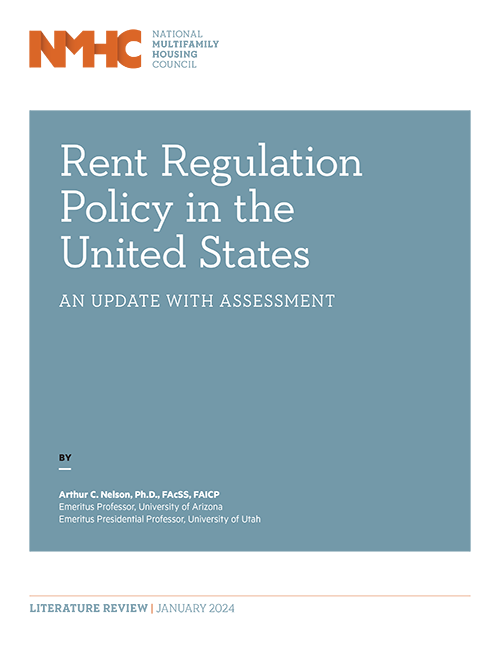 NMHC
NATIONAL
MULTIFAMILY
HOUSING
COUNCIL

Rent Regulation Policy in the United States

AN UPDATE WITH ASSESSMENT

BY

Arthur C. Nelson, Ph.D., FAcSS, FAICP
Emeritus Professor, University of Arizona
Emeritus Presidential Professor, University of Utah

LITERATURE REVIEW | JANUARY 2024